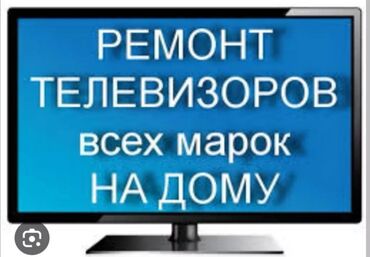 РЕМОНТ
ТЕЛЕВИЗОРОВ
всех марок
НА ДОМУ